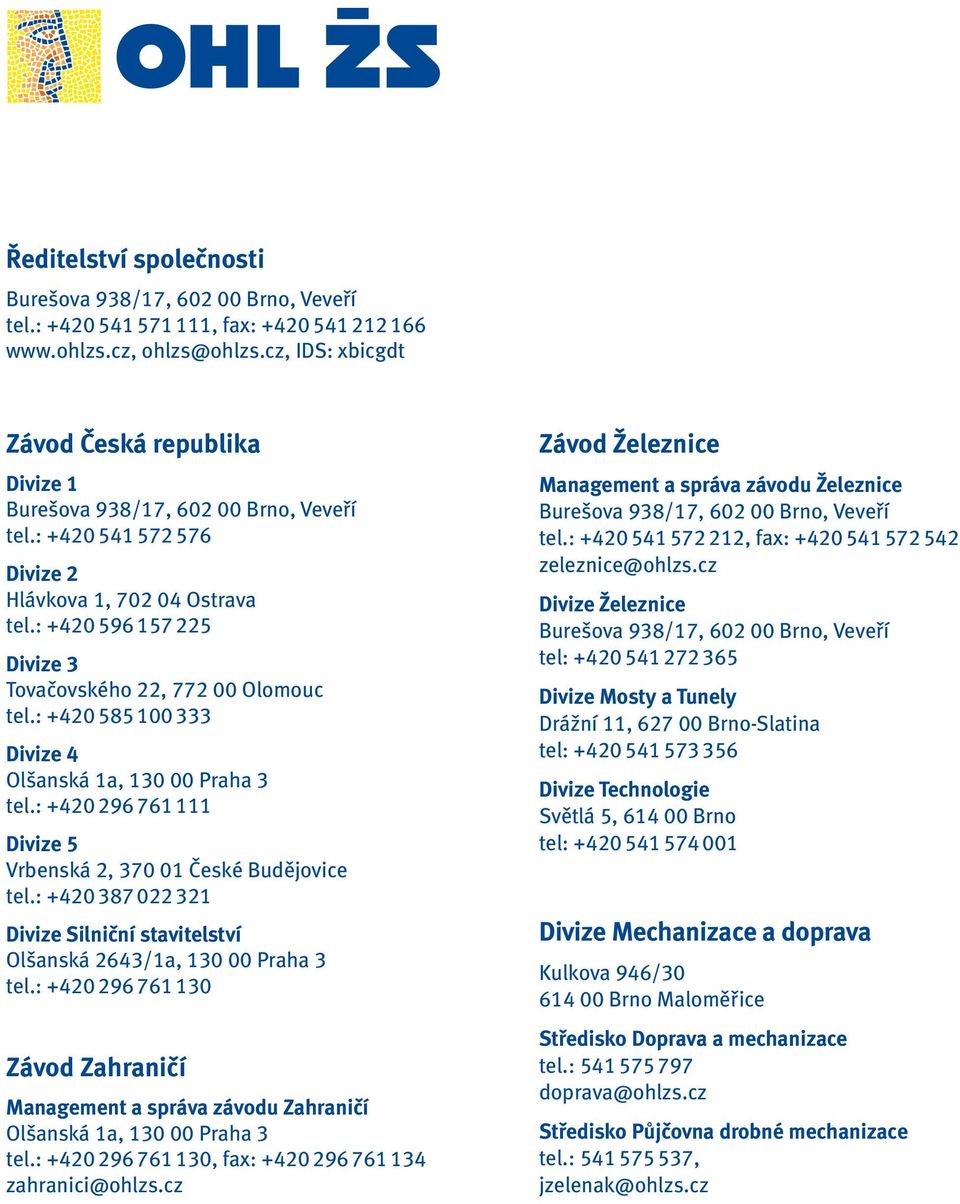 OHL ŽS

Ředitelství společnosti

Burešova 938/17, 602 00 Brno, Veveří
tel.: +420 541 571 111, fax: +420 541 212 166
www.ohlzs.cz, ohlzs@ohlzs.cz, IDS: xbicgdt

Závod Česká republika

Divize 1
Burešova 938/17, 602 00 Brno, Veveří
tel.: +420 541 572 576

Divize 2
Hlávkova 1, 702 04 Ostrava
tel.: +420 596 157 225

Divize 3
Tovačovského 22, 772 00 Olomouc
tel.: +420 585 100 333

Divize 4
Olšanská 1a, 130 00 Praha 3
tel.: +420 296 761 111

Divize 5
Vrbenská 2, 370 01 České Budějovice
tel.: +420 387 022 321

Divize Silniční stavitelství
Olšanská 2643/1a, 130 00 Praha 3
tel.: +420 296 761 130

Závod Zahraničí

Management a správa závodu Zahraničí
Olšanská 1a, 130 00 Praha 3
tel.: +420 296 761 130, fax: +420 296 761 134
zahranici@ohlzs.cz

Závod Železnice

Management a správa závodu Železnice
Burešova 938/17, 602 00 Brno, Veveří
tel.: +420 541 572 212, fax: +420 541 572 542
zeleznice@ohlzs.cz

Divize Železnice
Burešova 938/17, 602 00 Brno, Veveří
tel: +420 541 272 365

Divize Mosty a Tunely
Drážní 11, 627 00 Brno-Slatina
tel: +420 541 573 356

Divize Technologie
Světlá 5, 614 00 Brno
tel: +420 541 574 001

Divize Mechanizace a doprava

Kulkova 946/30
614 00 Brno Maloměřice

Středisko Doprava a mechanizace
tel.: 541 575 797
doprava@ohlzs.cz

Středisko Půjčovna drobné mechanizace
tel.: 541 575 537,
jzelenak@ohlzs.cz